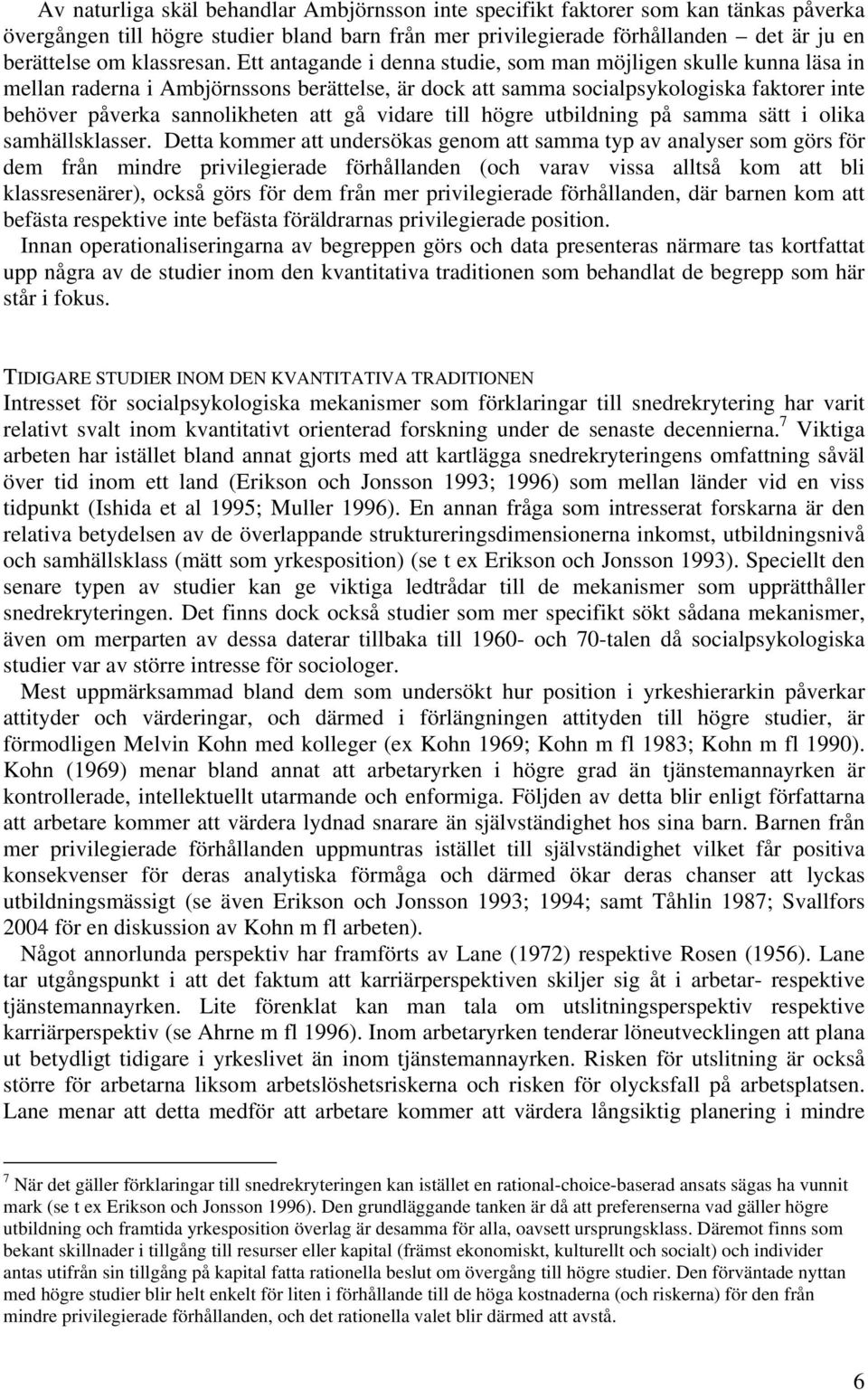 Av naturliga skäl behandlar Ambjörnsson inte specifikt faktorer som kan tänkas påverka övergången till högre studier bland barn från mer privilegierade förhållanden – det är ju en berättelse om klassresan. Ett antagande i denna studie, som man möjligen skulle kunna läsa in mellan raderna i Ambjörnssons berättelse, är dock att samma socialpsykologiska faktorer inte behöver påverka sannolikheten att gå vidare till högre utbildning på samma sätt i olika samhällsklasser. Detta kommer att undersökas genom att samma typ av analyser som görs för dem från mindre privilegierade förhållanden (och varav vissa alltså kom att bli klassresenärer), också görs för dem från mer privilegierade förhållanden, där barnen kom att befästa respektive inte befästa föräldrarnas privilegierade position.

Innan operationaliseringarna av begreppen görs och data presenteras närmare tas kortfattat upp några av de studier inom den kvantitativa traditionen som behandlat de begrepp som här står i fokus.

TIDIGARE STUDIER INOM DEN KVANTITATIVA TRADITIONEN

Intresset för socialpsykologiska mekanismer som förklaringar till snedrekrytering har varit relativt svalt inom kvantitativt orienterad forskning under de senaste decennierna.$^7$ Viktiga arbeten har istället bland annat gjorts med att kartlägga snedrekryteringens omfattning såväl över tid inom ett land (Erikson och Jonsson 1993; 1996) som mellan länder vid en viss tidpunkt (Ishida et al 1995; Muller 1996). En annan fråga som intresserat forskarna är den relativa betydelsen av de överlappande struktureringsdimensionerna inkomst, utbildningsnivå och samhällsklass (mätt som yrkesposition) (se t ex Erikson och Jonsson 1993). Speciellt den senare typen av studier kan ge viktiga ledtrådar till de mekanismer som upprätthåller snedrekryteringen. Det finns dock också studier som mer specifikt sökt sådana mekanismer, även om merparten av dessa daterar tillbaka till 1960- och 70-talen då socialpsykologiska studier var av större intresse för sociologer.

Mest uppmärksammad bland dem som undersökt hur position i yrkeshierarkin påverkar attityder och värderingar, och därmed i förlängningen attityden till högre studier, är förmodligen Melvin Kohn med kolleger (ex Kohn 1969; Kohn m fl 1983; Kohn m fl 1990). Kohn (1969) menar bland annat att arbetaryrken i högre grad än tjänstemannayrken är kontrollerade, intellektuellt utarmande och enformiga. Följden av detta blir enligt författarna att arbetare kommer att värdera lydnad snarare än självständighet hos sina barn. Barnen från mer privilegierade förhållanden uppmuntras istället till självständighet vilket får positiva konsekvenser för deras analytiska förmåga och därmed ökar deras chanser att lyckas utbildningsmässigt (se även Erikson och Jonsson 1993; 1994; samt Tåhlin 1987; Svallfors 2004 för en diskussion av Kohn m fl arbeten).

Något annorlunda perspektiv har framförts av Lane (1972) respektive Rosen (1956). Lane tar utgångspunkt i att det faktum att karriärperspektiven skiljer sig åt i arbetar- respektive tjänstemannayrken. Lite förenklat kan man tala om utslitningsperspektiv respektive karriärperspektiv (se Ahrne m fl 1996). Inom arbetaryrken tenderar löneutvecklingen att plana ut betydligt tidigare i yrkeslivet än inom tjänstemannayrken. Risken för utslitning är också större för arbetarna liksom arbetslöshetsriskerna och risken för olycksfall på arbetsplatsen. Lane menar att detta medför att arbetare kommer att värdera långsiktig planering i mindre

$^7$ När det gäller förklaringar till snedrekryteringen kan istället en rational-choice-baserad ansats sägas ha vunnit mark (se t ex Erikson och Jonsson 1996). Den grundläggande tanken är då att preferenserna vad gäller högre utbildning och framtida yrkesposition överlag är desamma för alla, oavsett ursprungsklass. Däremot finns som bekant skillnader i tillgång till resurser eller kapital (främst ekonomiskt, kulturellt och socialt) och individer antas utifrån sin tillgång på kapital fatta rationella beslut om övergång till högre studier. Den förväntade nyttan med högre studier blir helt enkelt för liten i förhållande till de höga kostnaderna (och riskerna) för den från mindre privilegierade förhållanden, och det rationella valet blir därmed att avstå.

6